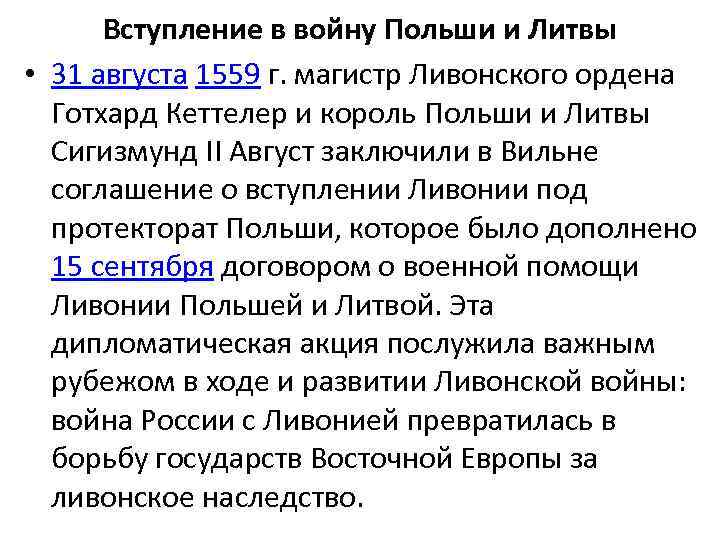 Вступление в войну Польши и Литвы

• 31 августа 1559 г. магистр Ливонского ордена Готхард Кеттелер и король Польши и Литвы Сигизмунд II Август заключили в Вильне соглашение о вступлении Ливонии под протекторат Польши, которое было дополнено 15 сентября договором о военной помощи Ливонии Польшей и Литвой. Эта дипломатическая акция послужила важным рубежом в ходе и развитии Ливонской войны: война России с Ливонией превратилась в борьбу государств Восточной Европы за ливонское наследство.